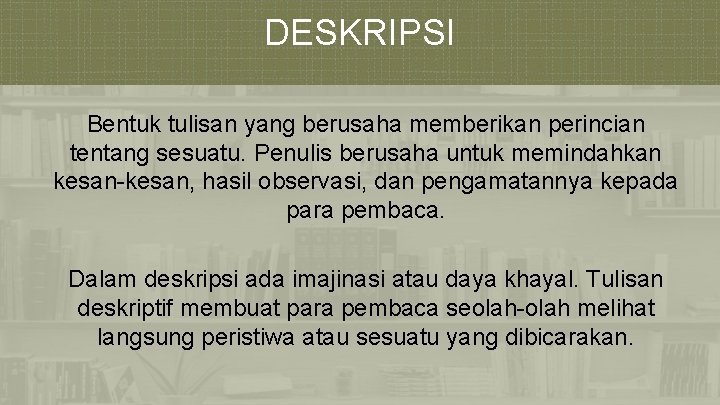 DESKRIPSI

Bentuk tulisan yang berusaha memberikan perincian tentang sesuatu. Penulis berusaha untuk memindahkan kesan-kesan, hasil observasi, dan pengamatannya kepada para pembaca.

Dalam deskripsi ada imajinasi atau daya khayal. Tulisan deskriptif membuat para pembaca seolah-olah melihat langsung peristiwa atau sesuatu yang dibicarakan.